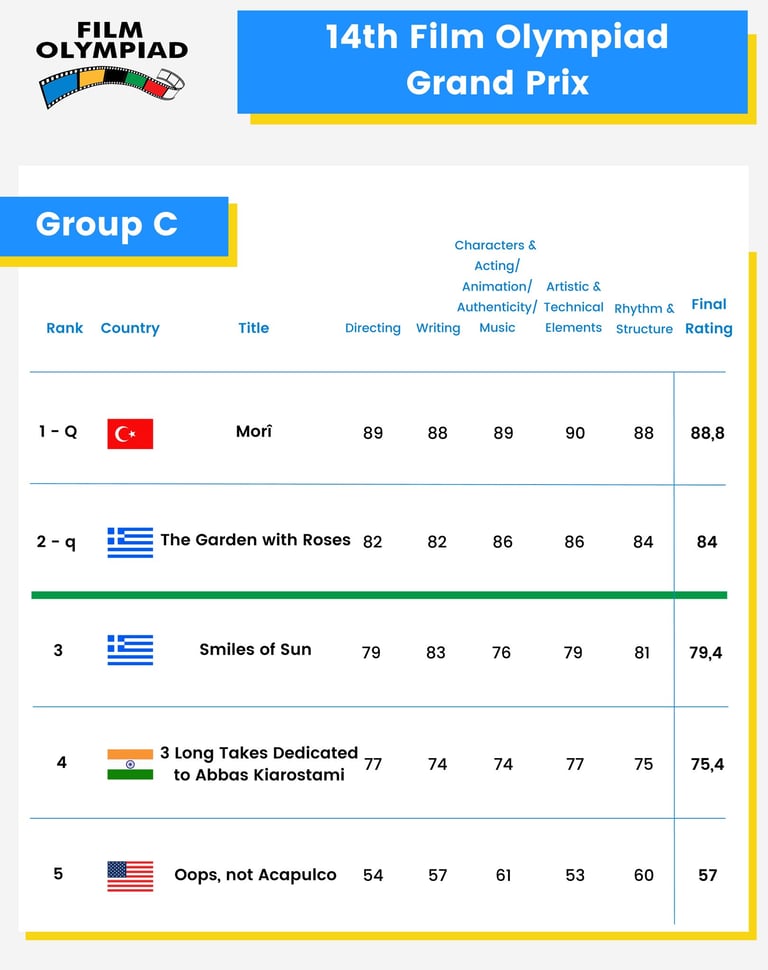 FILM OLYMPIAD

14th Film Olympiad Grand Prix

Group C

| Rank | Country | Title | Directing | Writing | Characters & Acting/ Animation/ Authenticity/ Music | Artistic & Technical Elements | Rhythm & Structure | Final Rating |
|---|---|---|---|---|---|---|---|---|
| 1 - Q | | Morî | 89 | 88 | 89 | 90 | 88 | 88,8 |
| 2 - q | | The Garden with Roses | 82 | 82 | 86 | 86 | 84 | 84 |
| 3 | | Smiles of Sun | 79 | 83 | 76 | 79 | 81 | 79,4 |
| 4 | | 3 Long Takes Dedicated to Abbas Kiarostami | 77 | 74 | 74 | 77 | 75 | 75,4 |
| 5 | | Oops, not Acapulco | 54 | 57 | 61 | 53 | 60 | 57 |